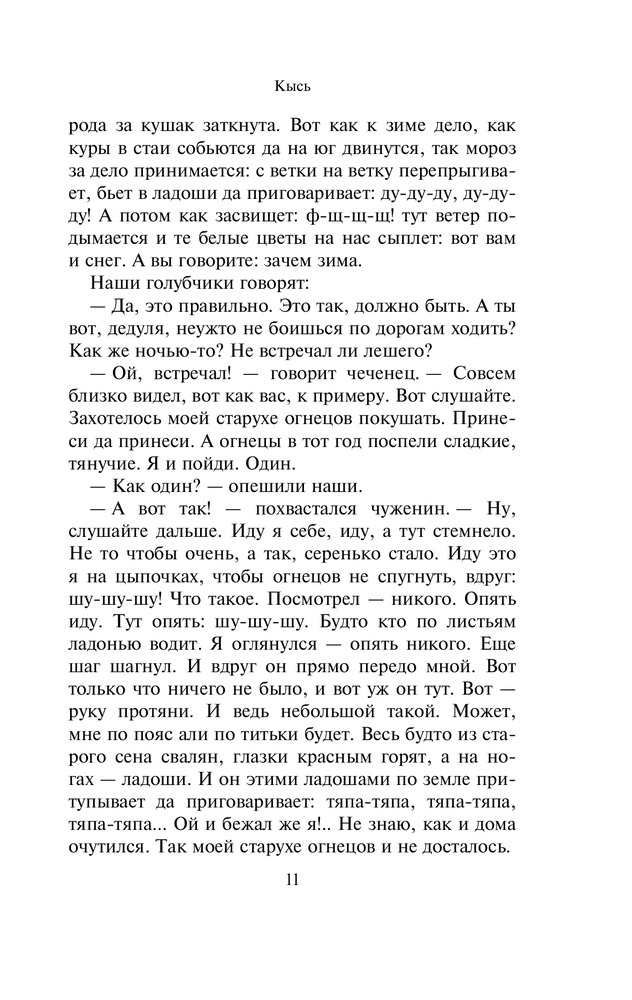 Кысь

рода за кушак заткнута. Вот как к зиме дело, как куры в стаи собьются да на юг двинутся, так мороз за дело принимается: с ветки на ветку перепрыгивает, бьет в ладоши да приговаривает: ду-ду-ду, ду-ду-ду! А потом как засвищет: ф-щ-щ-щ! тут ветер подымается и те белые цветы на нас сыплет: вот вам и снег. А вы говорите: зачем зима.

Наши голубчики говорят:

— Да, это правильно. Это так, должно быть. А ты вот, дедуля, неужто не боишься по дорогам ходить? Как же ночью-то? Не встречал ли лешего?

— Ой, встречал! — говорит чеченец. — Совсем близко видел, вот как вас, к примеру. Вот слушайте. Захотелось моей старухе огнецов покушать. Принеси да принеси. А огнецы в тот год поспели сладкие, тянучие. Я и пойди. Один.

— Как один? — опешили наши.

— А вот так! — похвастался чуженин. — Ну, слушайте дальше. Иду я себе, иду, а тут стемнело. Не то чтобы очень, а так, серенько стало. Иду это я на цыпочках, чтобы огнецов не спугнуть, вдруг: шу-шу-шу! Что такое. Посмотрел — никого. Опять иду. Тут опять: шу-шу-шу. Будто кто по листьям ладонью водит. Я оглянулся — опять никого. Еще шаг шагнул. И вдруг он прямо передо мной. Вот только что ничего не было, и вот уж он тут. Вот — руку протяни. И ведь небольшой такой. Может, мне по пояс али по титьки будет. Весь будто из старого сена свалян, глазки красным горят, а на ногах — ладоши. И он этими ладошами по земле притупывает да приговаривает: тяпа-тяпа, тяпа-тяпа, тяпа-тяпа... Ой и бежал же я!.. Не знаю, как и дома очутился. Так моей старухе огнецов и не досталось.

11